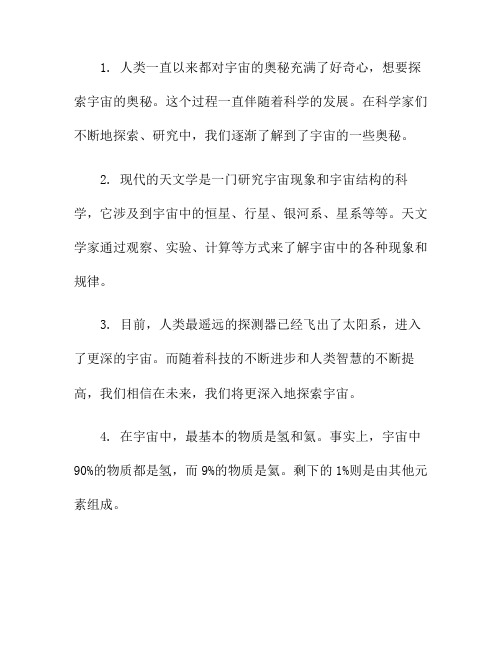 1. 人类一直以来都对宇宙的奥秘充满了好奇心，想要探索宇宙的奥秘。这个过程一直伴随着科学的发展。在科学家们不断地探索、研究中，我们逐渐了解到了宇宙的一些奥秘。

2. 现代的天文学是一门研究宇宙现象和宇宙结构的科学，它涉及到宇宙中的恒星、行星、银河系、星系等等。天文学家通过观察、实验、计算等方式来了解宇宙中的各种现象和规律。

3. 目前，人类最遥远的探测器已经飞出了太阳系，进入了更深的宇宙。而随着科技的不断进步和人类智慧的不断提高，我们相信在未来，我们将更深入地探索宇宙。

4. 在宇宙中，最基本的物质是氢和氦。事实上，宇宙中90%的物质都是氢，而9%的物质是氦。剩下的1%则是由其他元素组成。